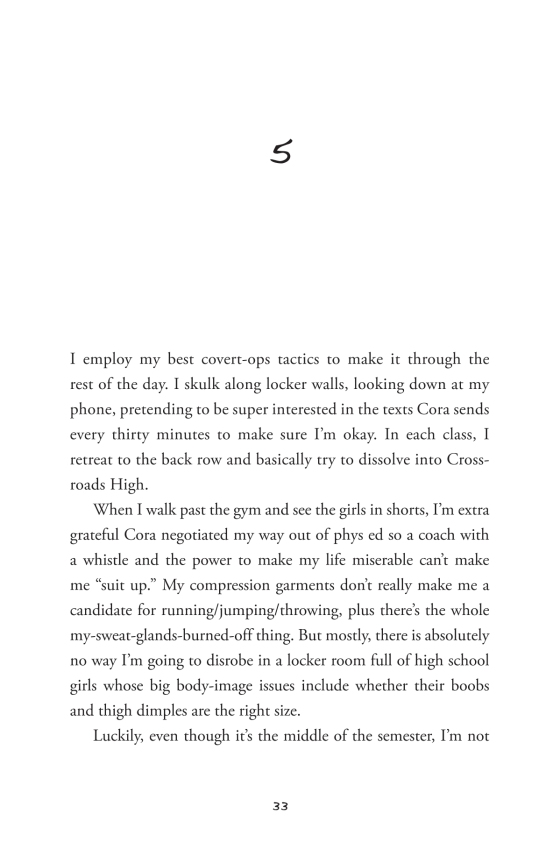 5

I employ my best covert-ops tactics to make it through the rest of the day. I skulk along locker walls, looking down at my phone, pretending to be super interested in the texts Cora sends every thirty minutes to make sure I'm okay. In each class, I retreat to the back row and basically try to dissolve into Crossroads High.

When I walk past the gym and see the girls in shorts, I'm extra grateful Cora negotiated my way out of phys ed so a coach with a whistle and the power to make my life miserable can't make me "suit up." My compression garments don't really make me a candidate for running/jumping/throwing, plus there's the whole my-sweat-glands-burned-off thing. But mostly, there is absolutely no way I'm going to disrobe in a locker room full of high school girls whose big body-image issues include whether their boobs and thigh dimples are the right size.

Luckily, even though it's the middle of the semester, I'm not

33